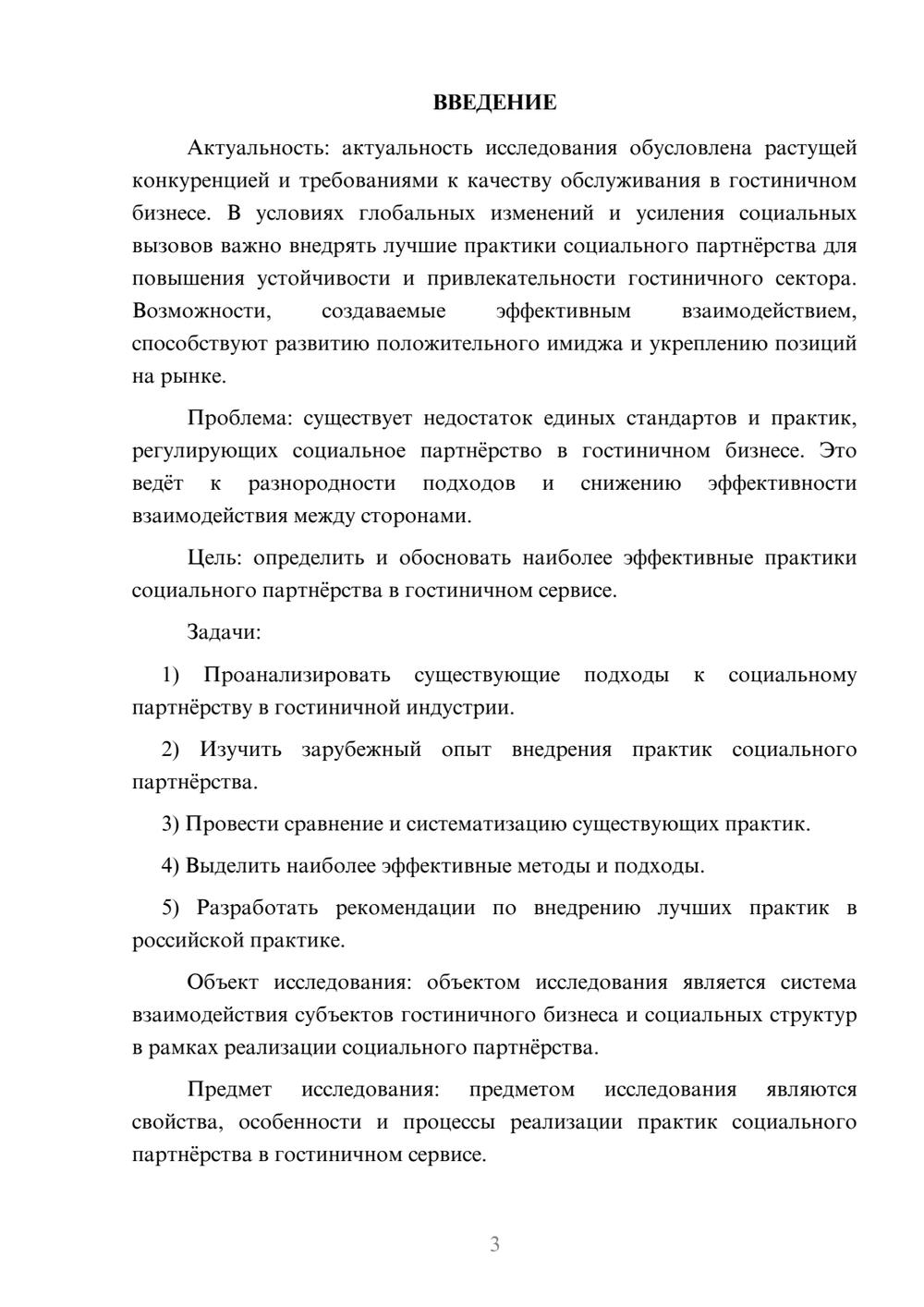 ВВЕДЕНИЕ

Актуальность: актуальность исследования обусловлена растущей конкуренцией и требованиями к качеству обслуживания в гостиничном бизнесе. В условиях глобальных изменений и усиления социальных вызовов важно внедрять лучшие практики социального партнёрства для повышения устойчивости и привлекательности гостиничного сектора. Возможности, создаваемые эффективным взаимодействием, способствуют развитию положительного имиджа и укреплению позиций на рынке.

Проблема: существует недостаток единых стандартов и практик, регулирующих социальное партнёрство в гостиничном бизнесе. Это ведёт к разнородности подходов и снижению эффективности взаимодействия между сторонами.

Цель: определить и обосновать наиболее эффективные практики социального партнёрства в гостиничном сервисе.

Задачи:

1) Проанализировать существующие подходы к социальному партнёрству в гостиничной индустрии.

2) Изучить зарубежный опыт внедрения практик социального партнёрства.

3) Провести сравнение и систематизацию существующих практик.

4) Выделить наиболее эффективные методы и подходы.

5) Разработать рекомендации по внедрению лучших практик в российской практике.

Объект исследования: объектом исследования является система взаимодействия субъектов гостиничного бизнеса и социальных структур в рамках реализации социального партнёрства.

Предмет исследования: предметом исследования являются свойства, особенности и процессы реализации практик социального партнёрства в гостиничном сервисе.

3